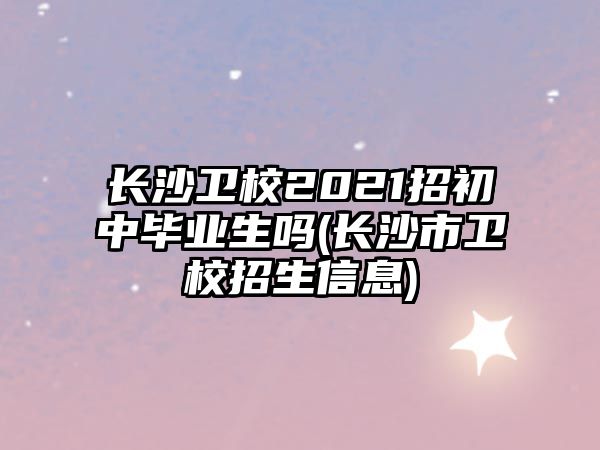 长沙卫校2021招初中毕业生吗(长沙市卫校招生信息)